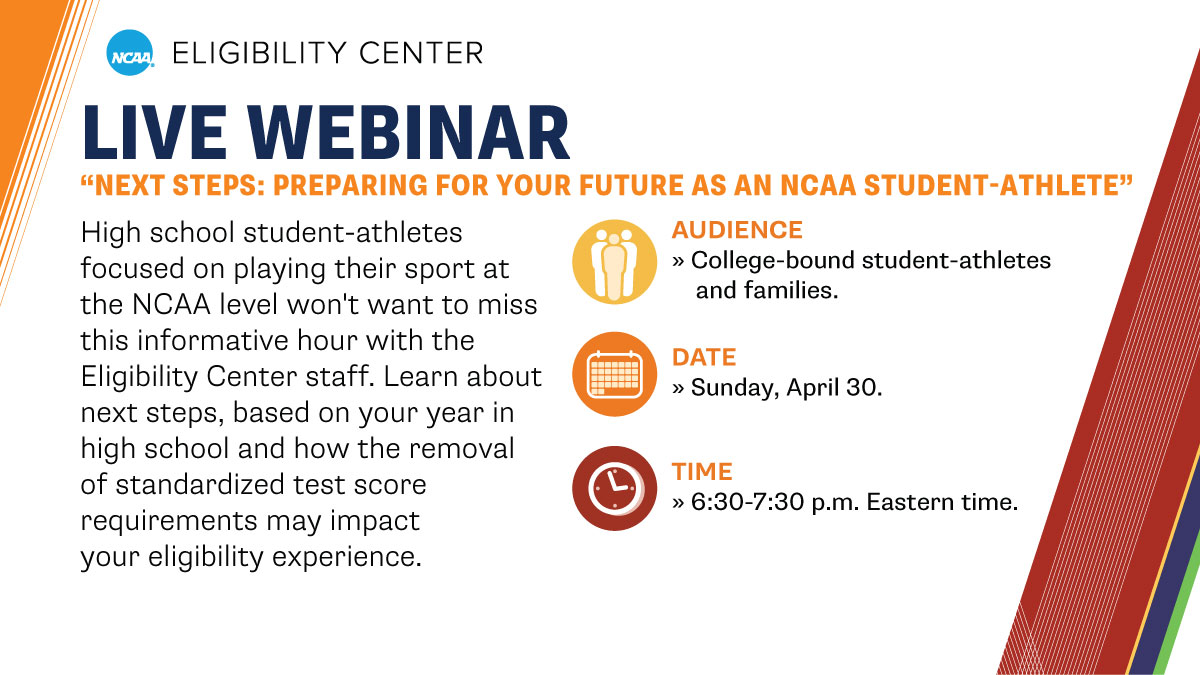 NCAA ELIGIBILITY CENTER

LIVE WEBINAR

“NEXT STEPS: PREPARING FOR YOUR FUTURE AS AN NCAA STUDENT-ATHLETE”

High school student-athletes focused on playing their sport at the NCAA level won't want to miss this informative hour with the Eligibility Center staff. Learn about next steps, based on your year in high school and how the removal of standardized test score requirements may impact your eligibility experience.

AUDIENCE
» College-bound student-athletes and families.

DATE
» Sunday, April 30.

TIME
» 6:30-7:30 p.m. Eastern time.